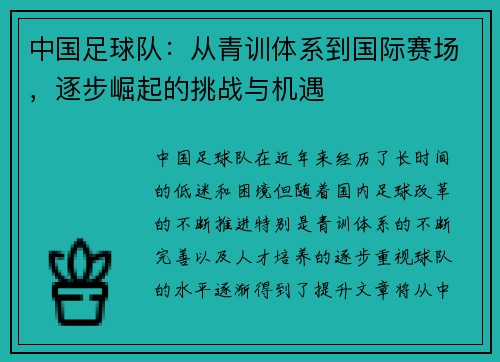 中国足球队：从青训体系到国际赛场，逐步崛起的挑战与机遇

中国足球队在近年来经历了长时间的低迷和困境但随着国内足球改革的不断推进特别是青训体系的不断完善以及人才培养的逐步重视球队的水平逐渐得到了提升文章将从中